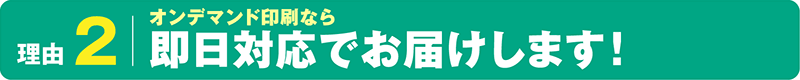 理由 2

オンデマンド印刷なら
即日対応でお届けします！